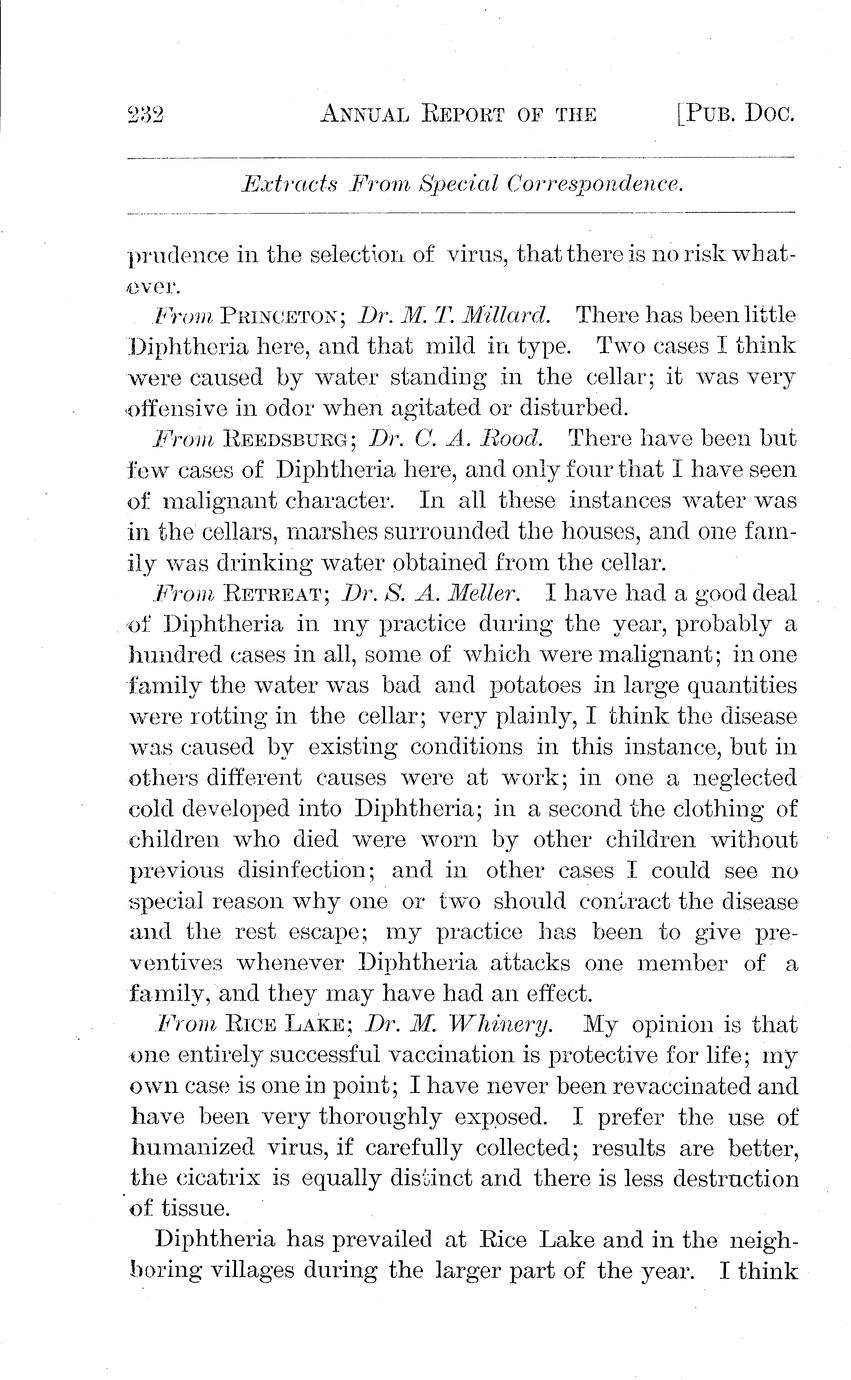 232 ANNUAL REPORT OF THE [PUB. DOC.

Extracts From Special Correspondence.

prudence in the selection of virus, that there is no risk whatever.

From PRINCETON; Dr. M. T. Millard. There has been little Diphtheria here, and that mild in type. Two cases I think were caused by water standing in the cellar; it was very offensive in odor when agitated or disturbed.

From REEDSBURG; Dr. C. A. Rood. There have been but few cases of Diphtheria here, and only four that I have seen of malignant character. In all these instances water was in the cellars, marshes surrounded the houses, and one family was drinking water obtained from the cellar.

From RETREAT; Dr. S. A. Meller. I have had a good deal of Diphtheria in my practice during the year, probably a hundred cases in all, some of which were malignant; in one family the water was bad and potatoes in large quantities were rotting in the cellar; very plainly, I think the disease was caused by existing conditions in this instance, but in others different causes were at work; in one a neglected cold developed into Diphtheria; in a second the clothing of children who died were worn by other children without previous disinfection; and in other cases I could see no special reason why one or two should contract the disease and the rest escape; my practice has been to give preventives whenever Diphtheria attacks one member of a family, and they may have had an effect.

From RICE LAKE; Dr. M. Whinery. My opinion is that one entirely successful vaccination is protective for life; my own case is one in point; I have never been revaccinated and have been very thoroughly exposed. I prefer the use of humanized virus, if carefully collected; results are better, the cicatrix is equally distinct and there is less destruction of tissue.

Diphtheria has prevailed at Rice Lake and in the neighboring villages during the larger part of the year. I think